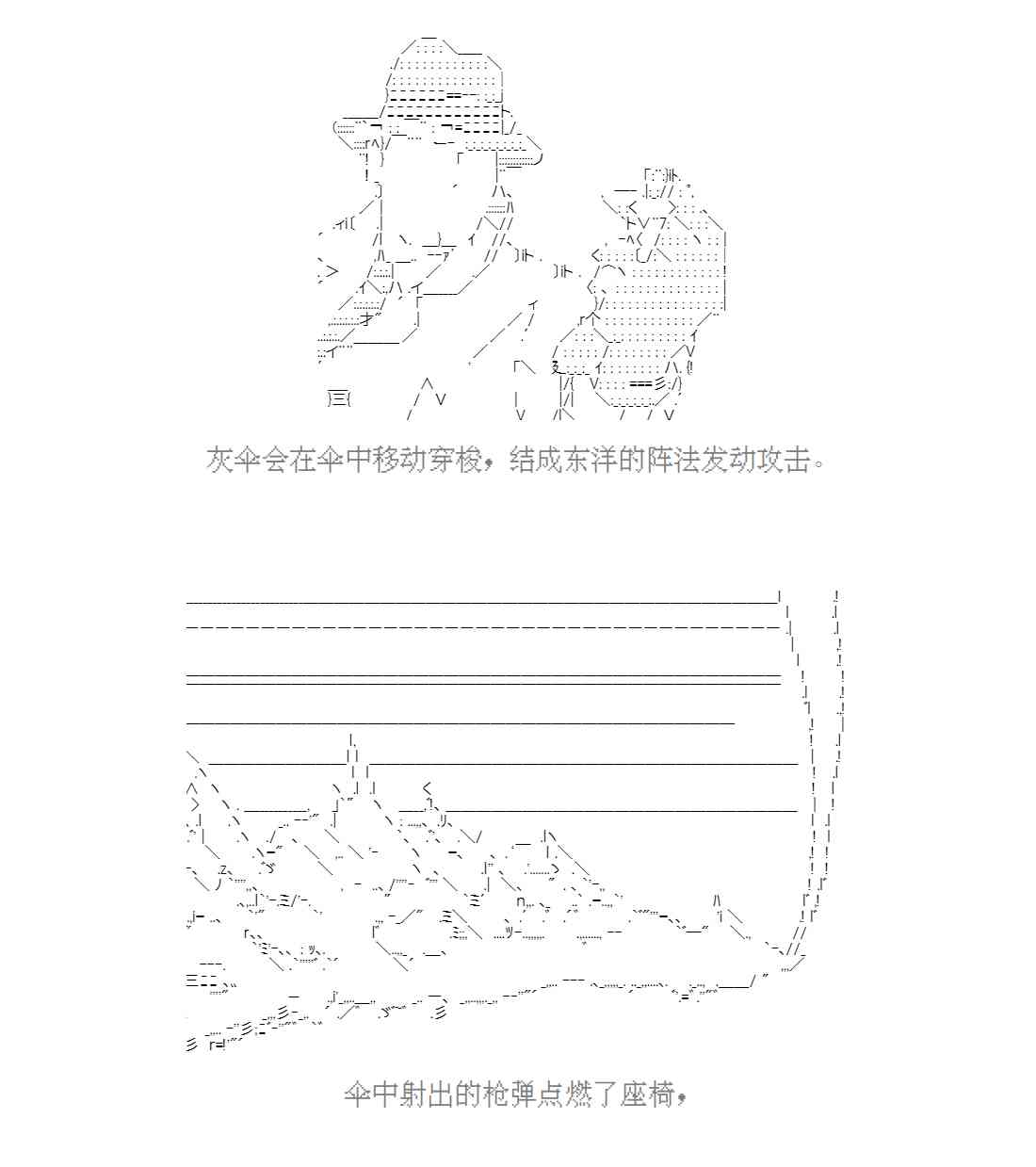 灰伞会在伞中移动穿梭，结成东洋的阵法发动攻击。

伞中射出的枪弹点燃了座椅，